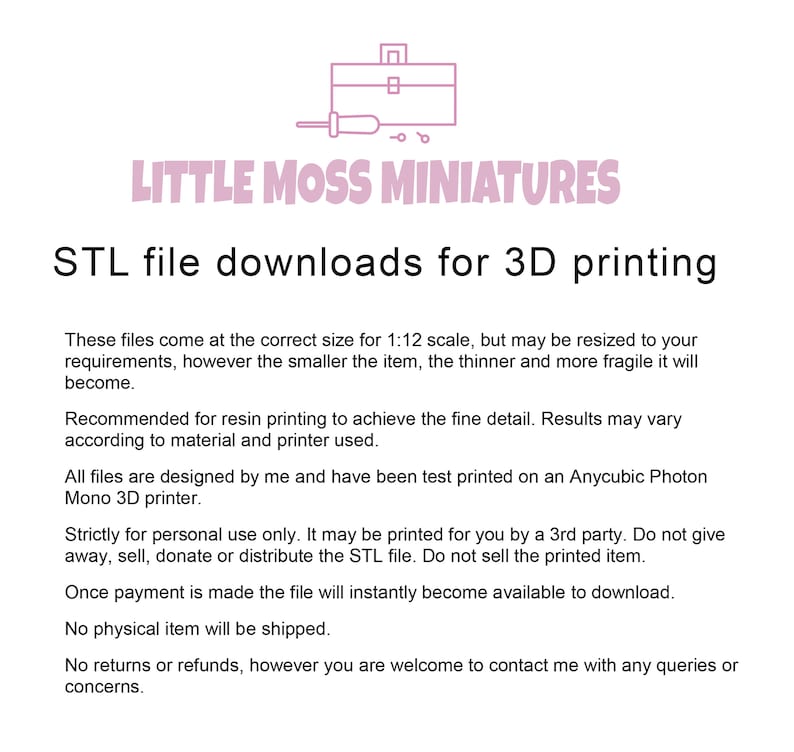 LITTLE MOSS MINIATURES

STL file downloads for 3D printing

These files come at the correct size for 1:12 scale, but may be resized to your requirements, however the smaller the item, the thinner and more fragile it will become.

Recommended for resin printing to achieve the fine detail. Results may vary according to material and printer used.

All files are designed by me and have been test printed on an Anycubic Photon Mono 3D printer.

Strictly for personal use only. It may be printed for you by a 3rd party. Do not give away, sell, donate or distribute the STL file. Do not sell the printed item.

Once payment is made the file will instantly become available to download.

No physical item will be shipped.

No returns or refunds, however you are welcome to contact me with any queries or concerns.